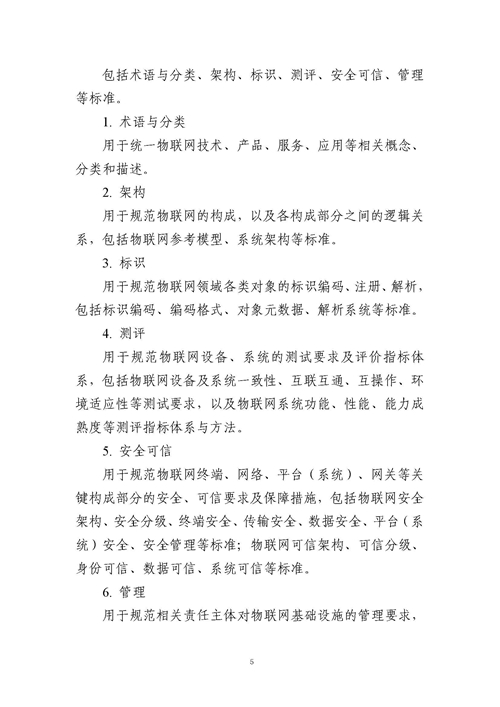 包括术语与分类、架构、标识、测评、安全可信、管理等标准。

1. 术语与分类

用于统一物联网技术、产品、服务、应用等相关概念、分类和描述。

2. 架构

用于规范物联网的构成，以及各构成部分之间的逻辑关系，包括物联网参考模型、系统架构等标准。

3. 标识

用于规范物联网领域各类对象的标识编码、注册、解析，包括标识编码、编码格式、对象元数据、解析系统等标准。

4. 测评

用于规范物联网设备、系统的测试要求及评价指标体系，包括物联网设备及系统一致性、互联互通、互操作、环境适应性等测试要求，以及物联网系统功能、性能、能力成熟度等测评指标体系与方法。

5. 安全可信

用于规范物联网终端、网络、平台（系统）、网关等关键构成部分的安全、可信要求及保障措施，包括物联网安全架构、安全分级、终端安全、传输安全、数据安全、平台（系统）安全、安全管理等标准；物联网可信架构、可信分级、身份可信、数据可信、系统可信等标准。

6. 管理

用于规范相关责任主体对物联网基础设施的管理要求，

5